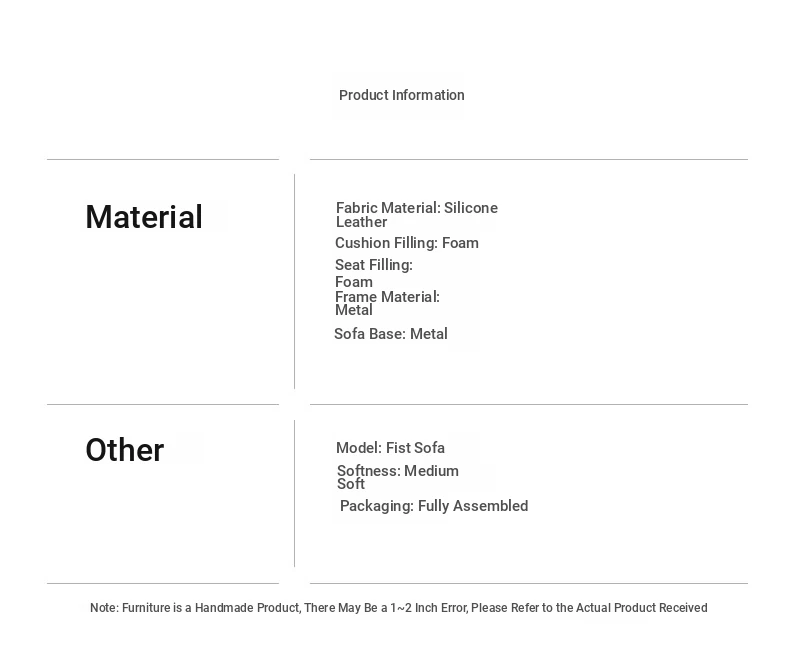 Product Information

Material

Fabric Material: Silicone Leather
Cushion Filling: Foam
Seat Filling: Foam
Frame Material: Metal
Sofa Base: Metal

Other

Model: Fist Sofa
Softness: Medium Soft
Packaging: Fully Assembled

Note: Furniture is a Handmade Product, There May Be a 1~2 Inch Error, Please Refer to the Actual Product Received